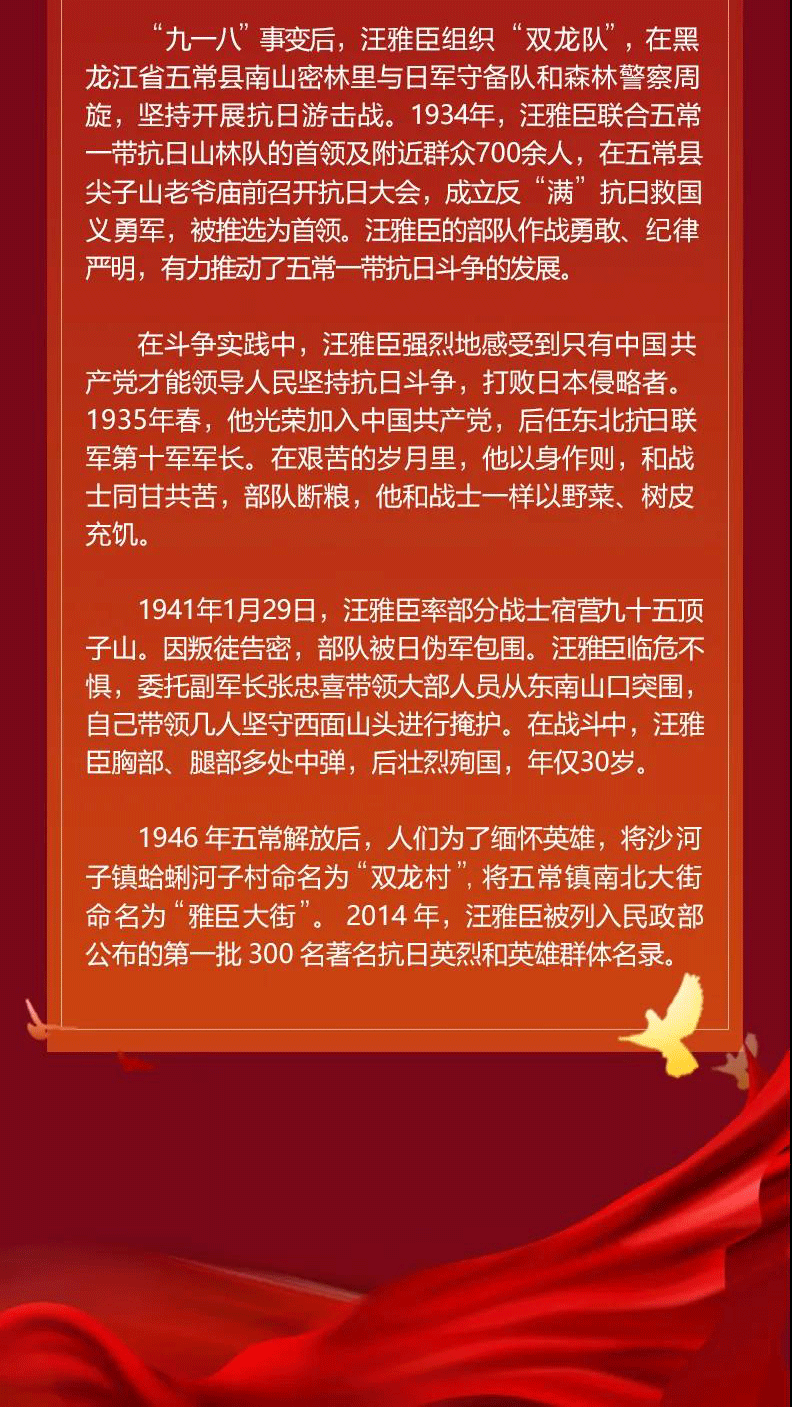 “九一八”事变后，汪雅臣组织“双龙队”，在黑龙江省五常县南山密林里与日军守备队和森林警察周旋，坚持开展抗日游击战。1934年，汪雅臣联合五常一带抗日山林队的首领及附近群众700余人，在五常县尖子山老爷庙前召开抗日大会，成立反“满”抗日救国义勇军，被推选为首领。汪雅臣的部队作战勇敢、纪律严明，有力推动了五常一带抗日斗争的发展。

在斗争实践中，汪雅臣强烈地感受到只有中国共产党才能领导人民坚持抗日斗争，打败日本侵略者。1935年春，他光荣加入中国共产党，后任东北抗日联军第十军军长。在艰苦的岁月里，他以身作则，和战士同甘共苦，部队断粮，他和战士一样以野菜、树皮充饥。

1941年1月29日，汪雅臣率部分战士宿营九十五顶子山。因叛徒告密，部队被日伪军包围。汪雅臣临危不惧，委托副军长张忠喜带领大部人员从东南山口突围，自己带领几人坚守西面山头进行掩护。在战斗中，汪雅臣胸部、腿部多处中弹，后壮烈殉国，年仅30岁。

1946年五常解放后，人们为了缅怀英雄，将沙河子镇蛤蜊河子村命名为“双龙村”，将五常镇南北大街命名为“雅臣大街”。2014年，汪雅臣被列入民政部公布的第一批300名著名抗日英烈和英雄群体名录。